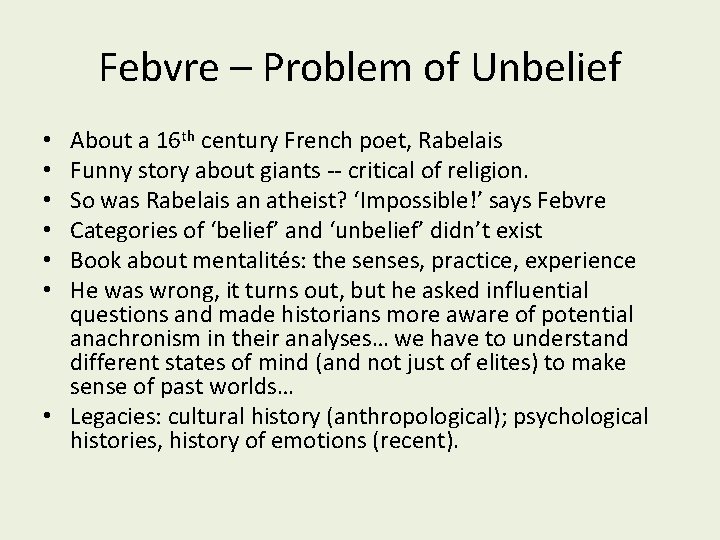 Febvre – Problem of Unbelief

• About a 16th century French poet, Rabelais
• Funny story about giants -- critical of religion.
• So was Rabelais an atheist? 'Impossible!' says Febvre
• Categories of 'belief' and 'unbelief' didn't exist
• Book about mentalités: the senses, practice, experience
• He was wrong, it turns out, but he asked influential questions and made historians more aware of potential anachronism in their analyses… we have to understand different states of mind (and not just of elites) to make sense of past worlds…
• Legacies: cultural history (anthropological); psychological histories, history of emotions (recent).